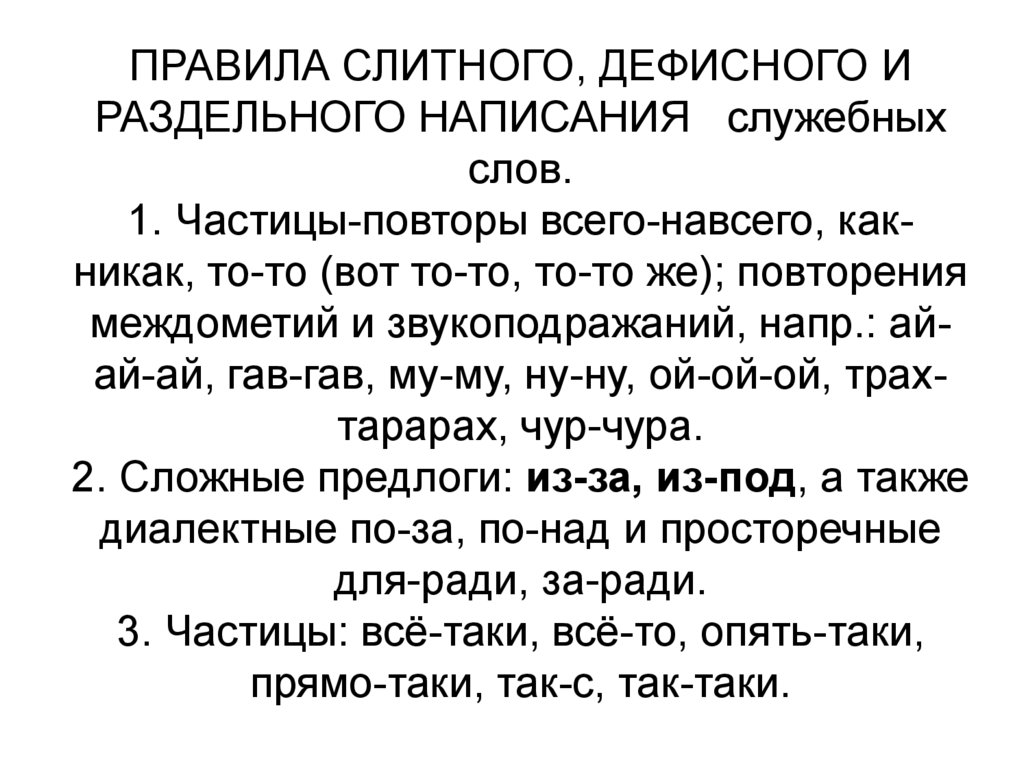 ПРАВИЛА СЛИТНОГО, ДЕФИСНОГО И РАЗДЕЛЬНОГО НАПИСАНИЯ служебных слов.

1. Частицы-повторы всего-навсего, как-никак, то-то (вот то-то, то-то же); повторения междометий и звукоподражаний, напр.: ай-ай-ай, гав-гав, му-му, ну-ну, ой-ой-ой, трах-тарарах, чур-чура.

2. Сложные предлоги: из-за, из-под, а также диалектные по-за, по-над и просторечные для-ради, за-ради.

3. Частицы: всё-таки, всё-то, опять-таки, прямо-таки, так-с, так-таки.